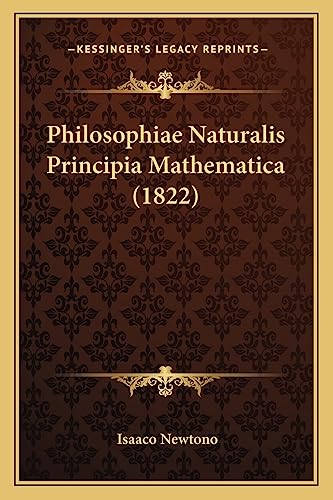 —KESSINGER'S LEGACY REPRINTS—

Philosophiae Naturalis Principia Mathematica (1822)

Isaaco Newtono